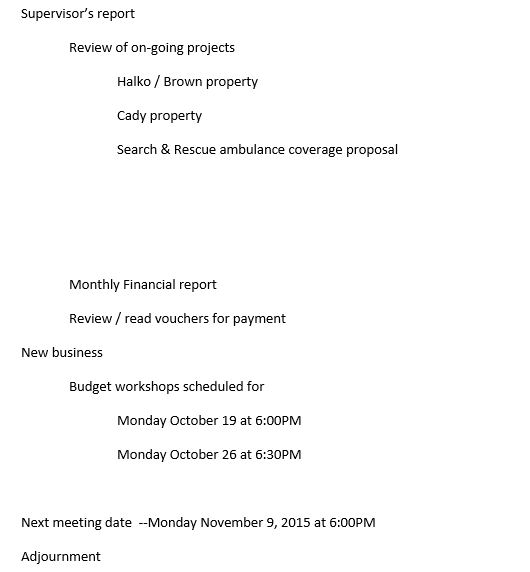 Supervisor's report

Review of on-going projects

Halko / Brown property

Cady property

Search & Rescue ambulance coverage proposal

Monthly Financial report

Review / read vouchers for payment

New business

Budget workshops scheduled for

Monday October 19 at 6:00PM

Monday October 26 at 6:30PM

Next meeting date --Monday November 9, 2015 at 6:00PM

Adjournment